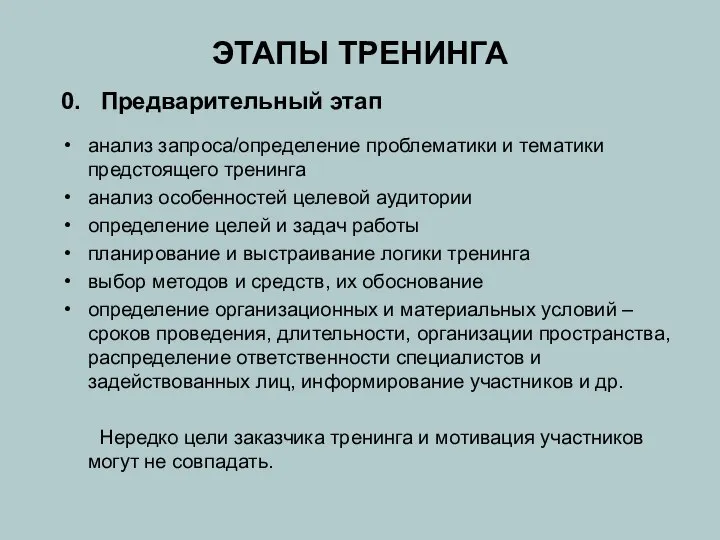 ЭТАПЫ ТРЕНИНГА

0. Предварительный этап

• анализ запроса/определение проблематики и тематики предстоящего тренинга
• анализ особенностей целевой аудитории
• определение целей и задач работы
• планирование и выстраивание логики тренинга
• выбор методов и средств, их обоснование
• определение организационных и материальных условий – сроков проведения, длительности, организации пространства, распределение ответственности специалистов и задействованных лиц, информирование участников и др.

Нередко цели заказчика тренинга и мотивация участников могут не совпадать.